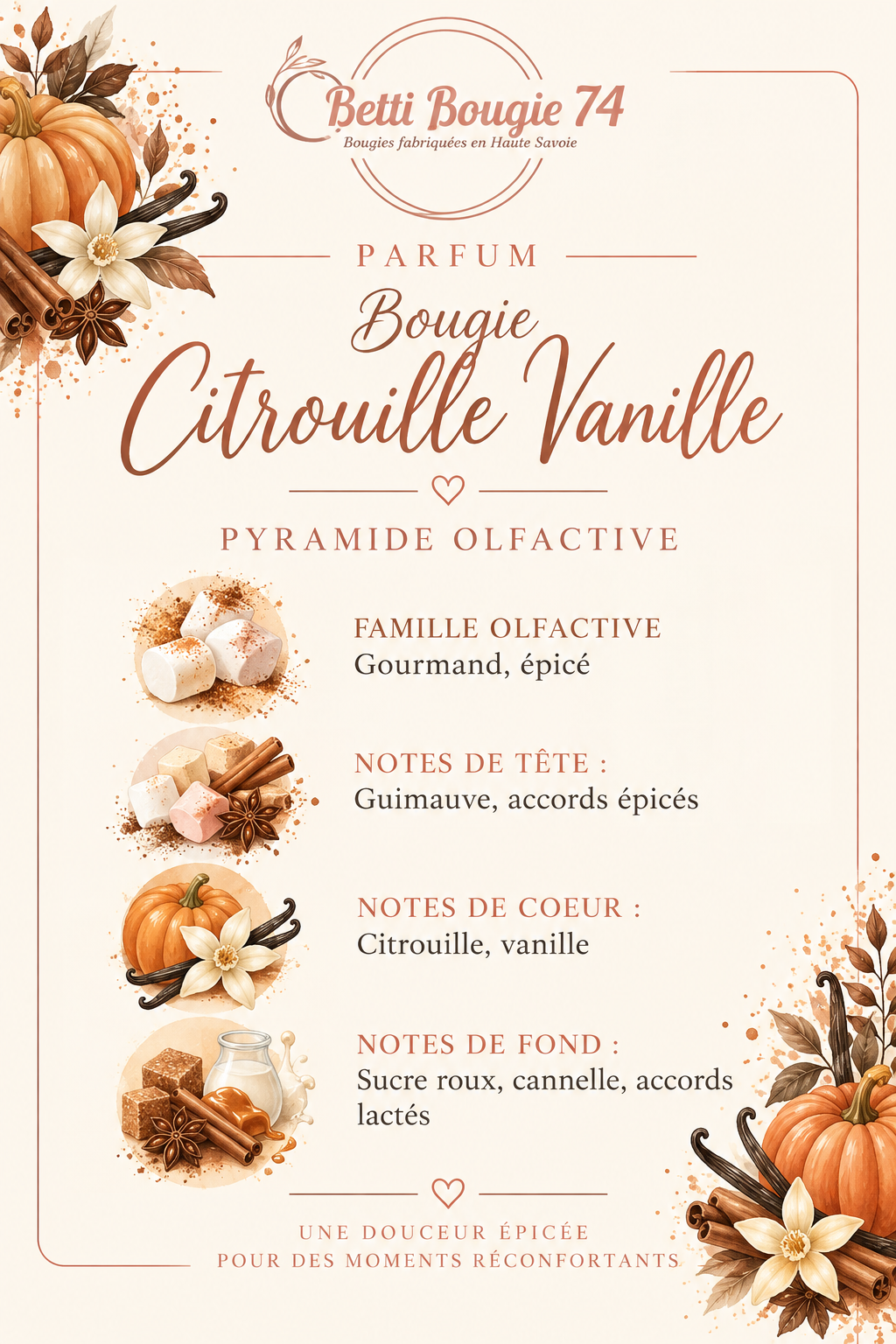 Betti Bougie 74
Bougies fabriquées en Haute Savoie

PARFUM

Bougie
Citrouille Vanille

PYRAMIDE OLFACTIVE

FAMILLE OLFACTIVE
Gourmand, épicé

NOTES DE TÊTE :
Guimauve, accords épicés

NOTES DE COEUR :
Citrouille, vanille

NOTES DE FOND :
Sucre roux, cannelle, accords lactés

UNE DOUCEUR ÉPICÉE
POUR DES MOMENTS RÉCONFORTANTS